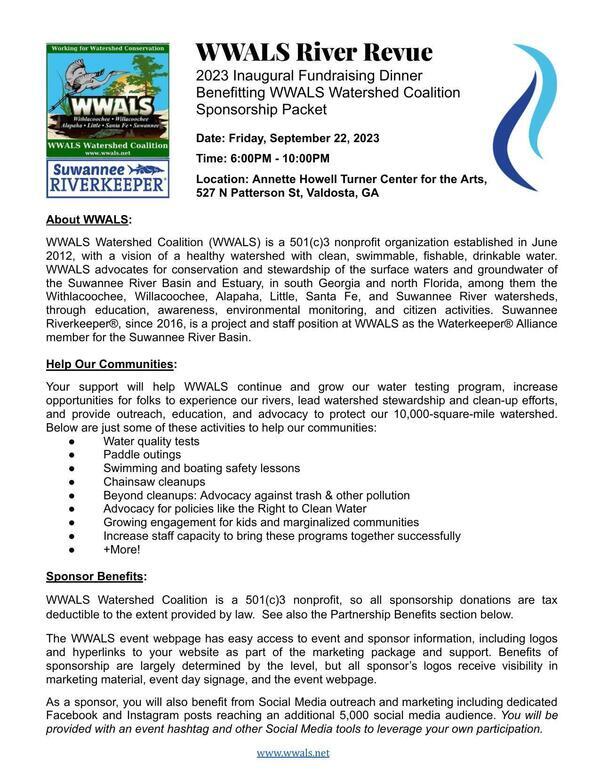 Working for Watershed Conservation

WWALS

Withlacoochee • Willacoochee
Alapaha • Little • Santa Fe • Suwannee

WWALS Watershed Coalition
www.wwals.net

Suwannee RIVERKEEPER®

WWALS River Revue

2023 Inaugural Fundraising Dinner
Benefitting WWALS Watershed Coalition
Sponsorship Packet

Date: Friday, September 22, 2023

Time: 6:00PM - 10:00PM

Location: Annette Howell Turner Center for the Arts, 527 N Patterson St, Valdosta, GA

About WWALS:

WWALS Watershed Coalition (WWALS) is a 501(c)3 nonprofit organization established in June 2012, with a vision of a healthy watershed with clean, swimmable, fishable, drinkable water. WWALS advocates for conservation and stewardship of the surface waters and groundwater of the Suwannee River Basin and Estuary, in south Georgia and north Florida, among them the Withlacoochee, Willacoochee, Alapaha, Little, Santa Fe, and Suwannee River watersheds, through education, awareness, environmental monitoring, and citizen activities. Suwannee Riverkeeper®, since 2016, is a project and staff position at WWALS as the Waterkeeper® Alliance member for the Suwannee River Basin.

Help Our Communities:

Your support will help WWALS continue and grow our water testing program, increase opportunities for folks to experience our rivers, lead watershed stewardship and clean-up efforts, and provide outreach, education, and advocacy to protect our 10,000-square-mile watershed. Below are just some of these activities to help our communities:

● Water quality tests
● Paddle outings
● Swimming and boating safety lessons
● Chainsaw cleanups
● Beyond cleanups: Advocacy against trash & other pollution
● Advocacy for policies like the Right to Clean Water
● Growing engagement for kids and marginalized communities
● Increase staff capacity to bring these programs together successfully
● +More!

Sponsor Benefits:

WWALS Watershed Coalition is a 501(c)3 nonprofit, so all sponsorship donations are tax deductible to the extent provided by law. See also the Partnership Benefits section below.

The WWALS event webpage has easy access to event and sponsor information, including logos and hyperlinks to your website as part of the marketing package and support. Benefits of sponsorship are largely determined by the level, but all sponsor's logos receive visibility in marketing material, event day signage, and the event webpage.

As a sponsor, you will also benefit from Social Media outreach and marketing including dedicated Facebook and Instagram posts reaching an additional 5,000 social media audience. You will be provided with an event hashtag and other Social Media tools to leverage your own participation.

www.wwals.net